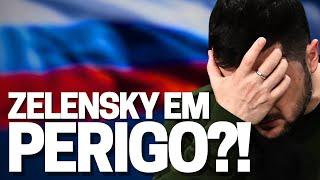 ZELENSKY EM PERIGO?!